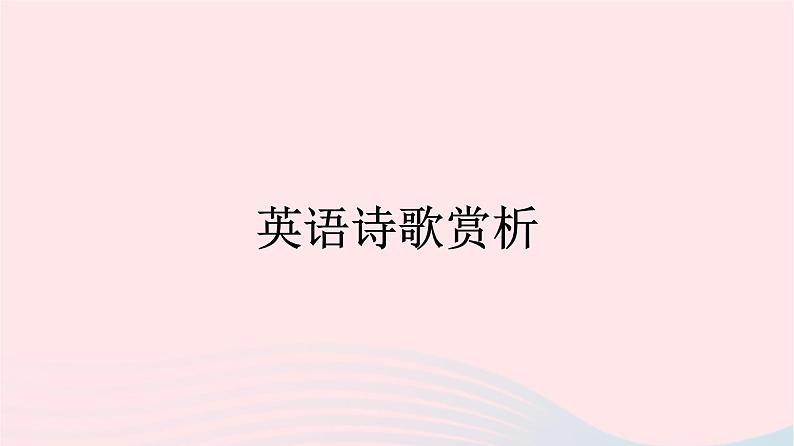 英语诗歌赏析